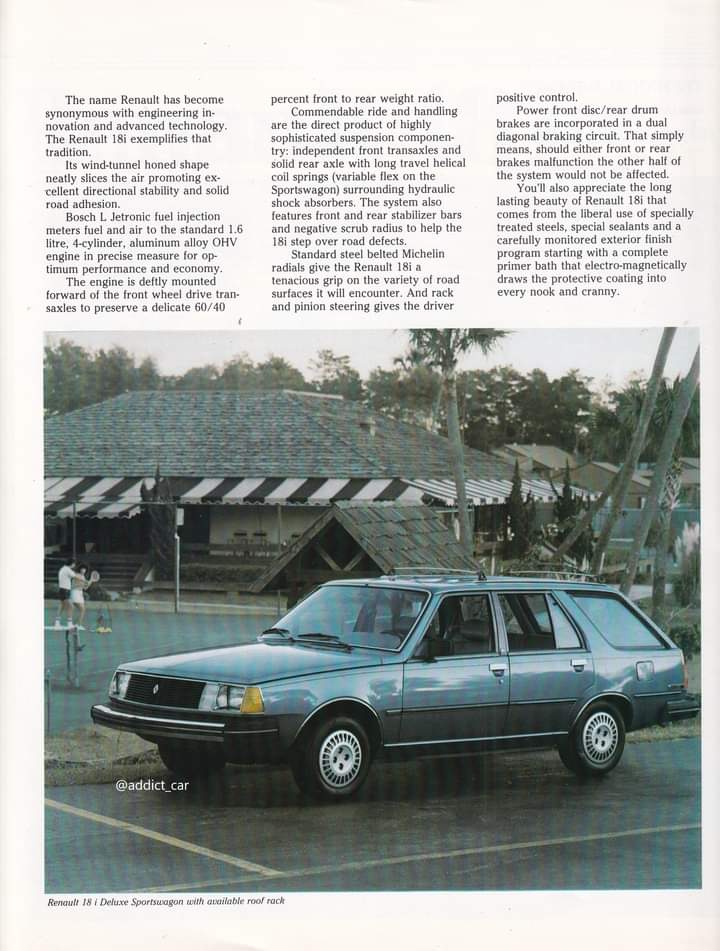 The name Renault has become synonymous with engineering innovation and advanced technology. The Renault 18i exemplifies that tradition.

Its wind-tunnel honed shape neatly slices the air promoting excellent directional stability and solid road adhesion.

Bosch L Jetronic fuel injection meters fuel and air to the standard 1.6 litre, 4-cylinder, aluminum alloy OHV engine in precise measure for optimum performance and economy.

The engine is deftly mounted forward of the front wheel drive transaxles to preserve a delicate 60/40 percent front to rear weight ratio.

Commendable ride and handling are the direct product of highly sophisticated suspension componentry: independent front transaxles and solid rear axle with long travel helical coil springs (variable flex on the Sportswagon) surrounding hydraulic shock absorbers. The system also features front and rear stabilizer bars and negative scrub radius to help the 18i step over road defects.

Standard steel belted Michelin radials give the Renault 18i a tenacious grip on the variety of road surfaces it will encounter. And rack and pinion steering gives the driver positive control.

Power front disc/rear drum brakes are incorporated in a dual diagonal braking circuit. That simply means, should either front or rear brakes malfunction the other half of the system would not be affected.

You'll also appreciate the long lasting beauty of Renault 18i that comes from the liberal use of specially treated steels, special sealants and a carefully monitored exterior finish program starting with a complete primer bath that electro-magnetically draws the protective coating into every nook and cranny.

@addict_car

Renault 18 i Deluxe Sportswagon with available roof rack